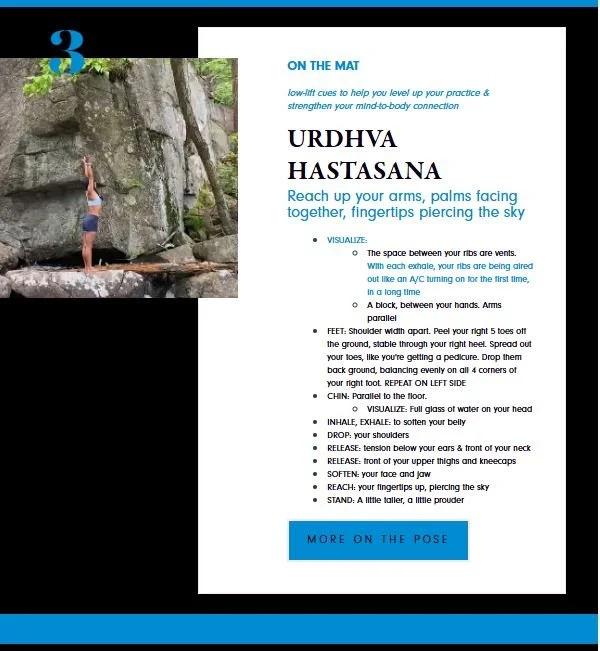 3

ON THE MAT

low-lift cues to help you level up your practice & strengthen your mind-to-body connection

URDHVA HASTASANA

Reach up your arms, palms facing together, fingertips piercing the sky

- VISUALIZE:
  - The space between your ribs are vents. With each exhale, your ribs are being aired out like an A/C turning on for the first time, in a long time
  - A block, between your hands. Arms parallel
- FEET: Shoulder width apart. Peel your right 5 toes off the ground, stable through your right heel. Spread out your toes, like you're getting a pedicure. Drop them back ground, balancing evenly on all 4 corners of your right foot. REPEAT ON LEFT SIDE
- CHIN: Parallel to the floor.
  - VISUALIZE: Full glass of water on your head
- INHALE, EXHALE: to soften your belly
- DROP: your shoulders
- RELEASE: tension below your ears & front of your neck
- RELEASE: front of your upper thighs and kneecaps
- SOFTEN: your face and jaw
- REACH: your fingertips up, piercing the sky
- STAND: A little taller, a little prouder

MORE ON THE POSE